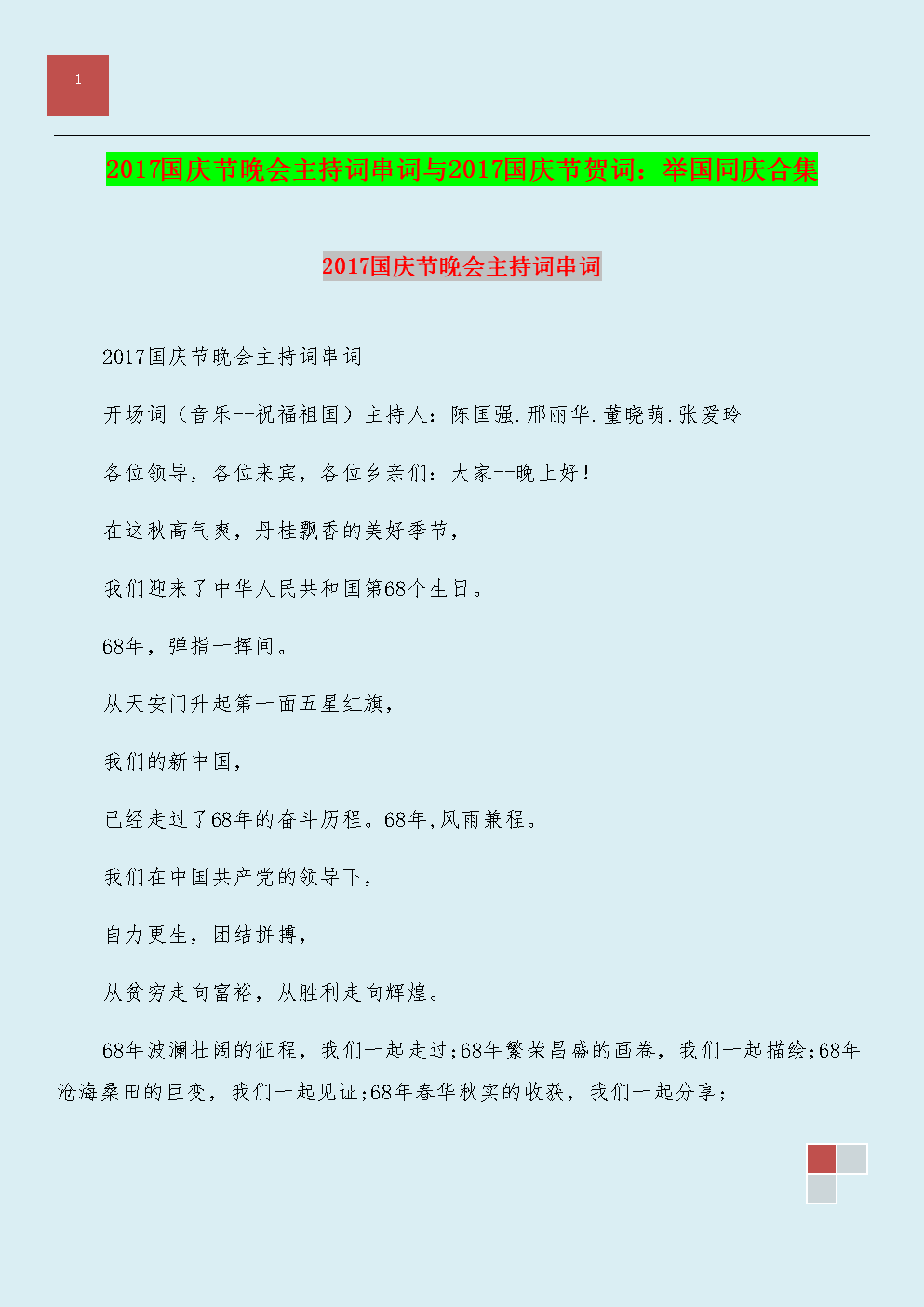 1

2017国庆节晚会主持词串词与2017国庆节贺词：举国同庆合集

2017国庆节晚会主持词串词

2017国庆节晚会主持词串词

开场词（音乐--祝福祖国）主持人：陈国强.邢丽华.董晓萌.张爱玲

各位领导，各位来宾，各位乡亲们：大家--晚上好！

在这秋高气爽，丹桂飘香的美好季节，

我们迎来了中华人民共和国第68个生日。

68年，弹指一挥间。

从天安门升起第一面五星红旗，

我们的新中国，

已经走过了68年的奋斗历程。68年,风雨兼程。

我们在中国共产党的领导下，

自力更生，团结拼搏，

从贫穷走向富裕，从胜利走向辉煌。

68年波澜壮阔的征程，我们一起走过;68年繁荣昌盛的画卷，我们一起描绘;68年沧海桑田的巨变，我们一起见证;68年春华秋实的收获，我们一起分享;